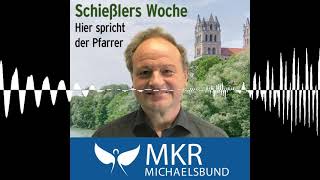 Schießlers Woche

Hier spricht der Pfarrer

MKR
MICHAELSBUND